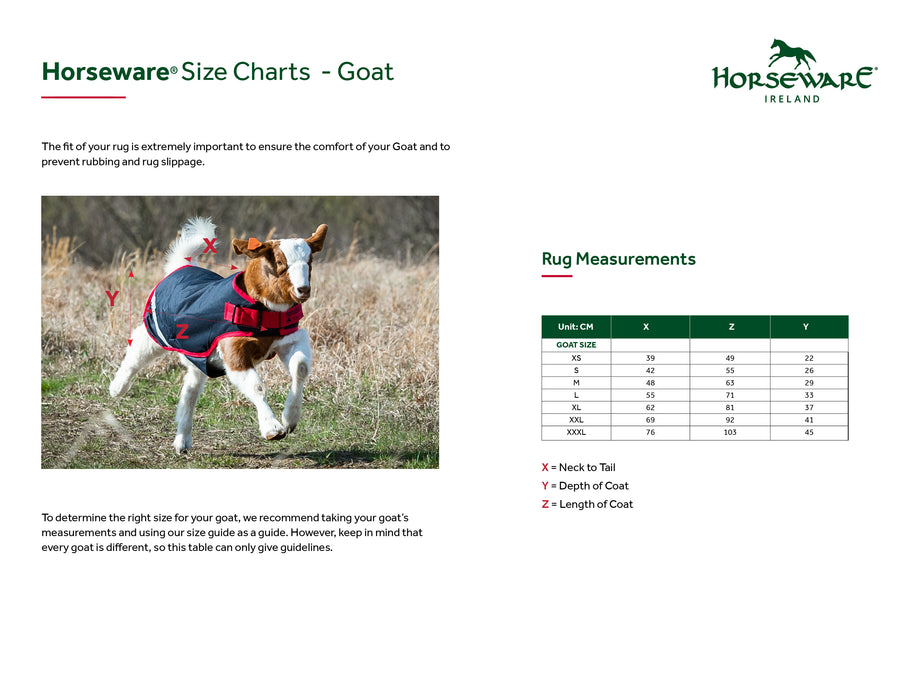 Horseware® Size Charts - Goat

HORSEWARE®
IRELAND

The fit of your rug is extremely important to ensure the comfort of your Goat and to prevent rubbing and rug slippage.

X
Y
Z

To determine the right size for your goat, we recommend taking your goat's measurements and using our size guide as a guide. However, keep in mind that every goat is different, so this table can only give guidelines.

Rug Measurements

| Unit: CM | X | Z | Y |
|---|---|---|---|
| GOAT SIZE | | | |
| XS | 39 | 49 | 22 |
| S | 42 | 55 | 26 |
| M | 48 | 63 | 29 |
| L | 55 | 71 | 33 |
| XL | 62 | 81 | 37 |
| XXL | 69 | 92 | 41 |
| XXXL | 76 | 103 | 45 |

X = Neck to Tail
Y = Depth of Coat
Z = Length of Coat